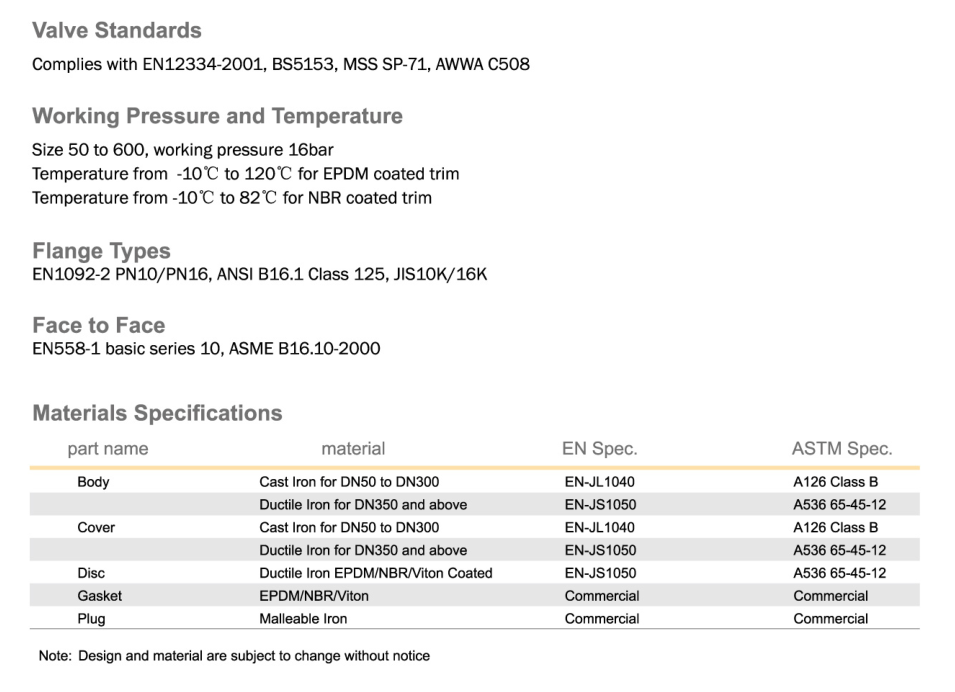 Valve Standards

Complies with EN12334-2001, BS5153, MSS SP-71, AWWA C508

Working Pressure and Temperature

Size 50 to 600, working pressure 16bar
Temperature from -10℃ to 120℃ for EPDM coated trim
Temperature from -10℃ to 82℃ for NBR coated trim

Flange Types
EN1092-2 PN10/PN16, ANSI B16.1 Class 125, JIS10K/16K

Face to Face
EN558-1 basic series 10, ASME B16.10-2000

Materials Specifications

| part name | material | EN Spec. | ASTM Spec. |
|---|---|---|---|
| Body | Cast Iron for DN50 to DN300 | EN-JL1040 | A126 Class B |
| | Ductile Iron for DN350 and above | EN-JS1050 | A536 65-45-12 |
| Cover | Cast Iron for DN50 to DN300 | EN-JL1040 | A126 Class B |
| | Ductile Iron for DN350 and above | EN-JS1050 | A536 65-45-12 |
| Disc | Ductile Iron EPDM/NBR/Viton Coated | EN-JS1050 | A536 65-45-12 |
| Gasket | EPDM/NBR/Viton | Commercial | Commercial |
| Plug | Malleable Iron | Commercial | Commercial |

Note: Design and material are subject to change without notice